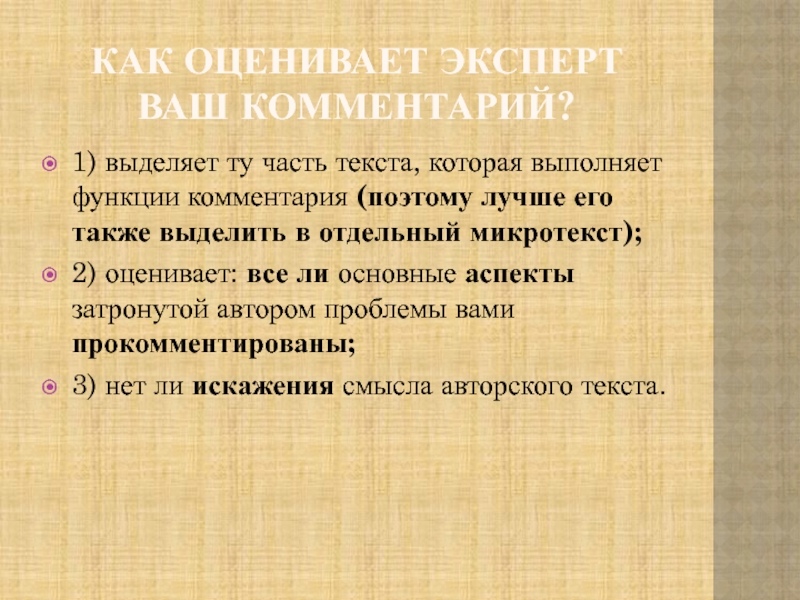 КАК ОЦЕНИВАЕТ ЭКСПЕРТ ВАШ КОММЕНТАРИЙ?

1) выделяет ту часть текста, которая выполняет функции комментария (поэтому лучше его также выделить в отдельный микротекст);

2) оценивает: все ли основные аспекты затронутой автором проблемы вами прокомментированы;

3) нет ли искажения смысла авторского текста.